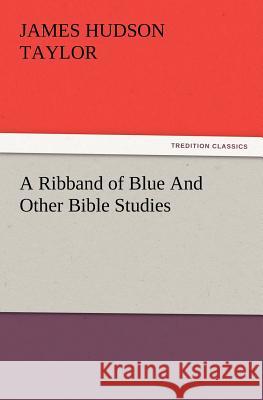 JAMES HUDSON TAYLOR

TREDITION CLASSICS

A Ribband of Blue And Other Bible Studies

Kraina Książek